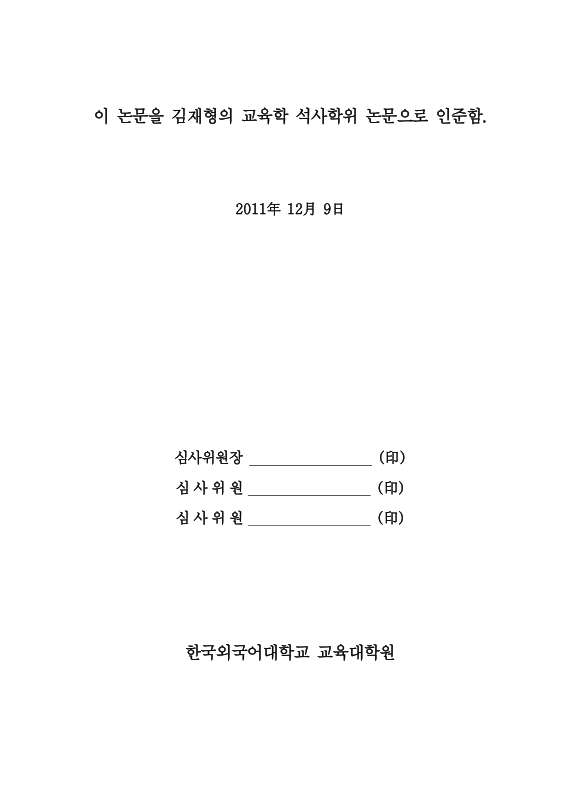 이 논문을 김재형의 교육학 석사학위 논문으로 인준함.

2011年 12月 9日

심사위원장 ________________ (印)
심 사 위 원 ________________ (印)
심 사 위 원 ________________ (印)

한국외국어대학교 교육대학원